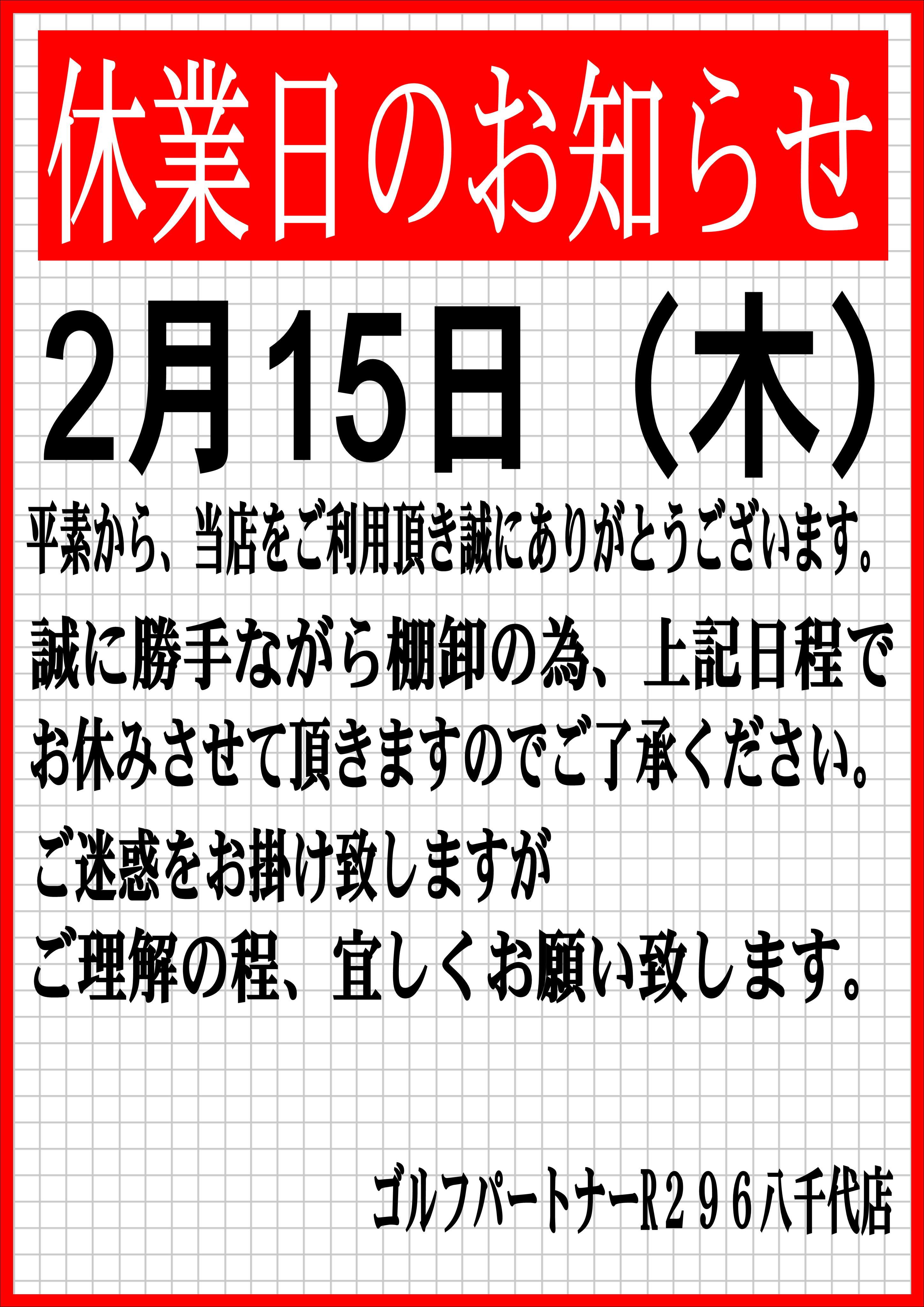 休業日のお知らせ

2月15日（木）

平素から、当店をご利用頂き誠にありがとうございます。

誠に勝手ながら棚卸の為、上記日程でお休みさせて頂きますのでご了承ください。

ご迷惑をお掛け致しますが
ご理解の程、宜しくお願い致します。

ゴルフパートナーR２９６八千代店